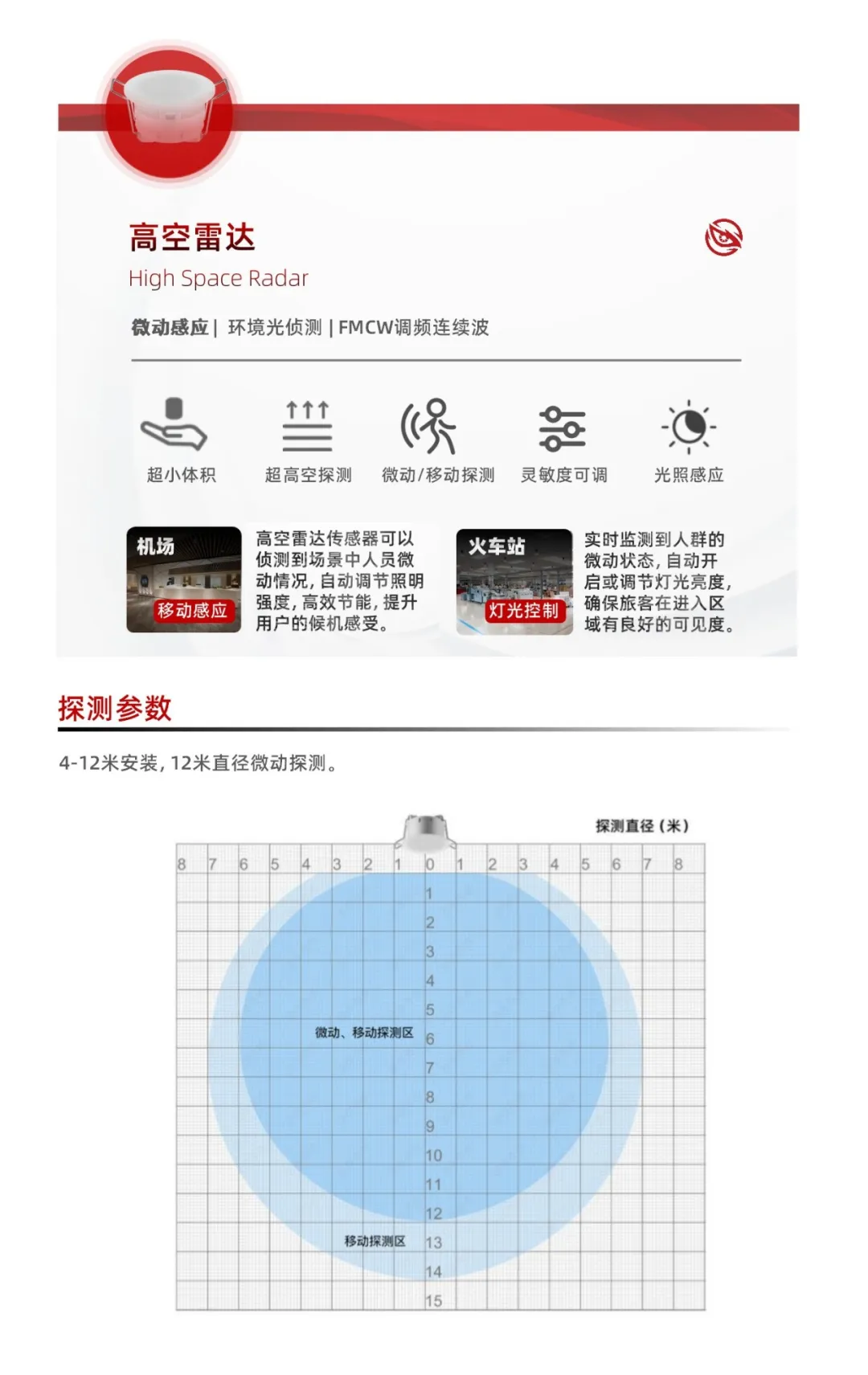 高空雷达
High Space Radar

微动感应 | 环境光侦测 | FMCW调频连续波

超小体积　超高空探测　微动/移动探测　灵敏度可调　光照感应

机场
移动感应
高空雷达传感器可以侦测到场景中人员微动情况，自动调节照明强度，高效节能，提升用户的候机感受。

火车站
灯光控制
实时监测到人群的微动状态，自动开启或调节灯光亮度，确保旅客在进入区域有良好的可见度。

探测参数

4-12米安装，12米直径微动探测。

探测直径（米）

8 7 6 5 4 3 2 1 0 1 2 3 4 5 6 7 8

1 2 3 4 5 6 7 8 9 10 11 12 13 14 15

微动、移动探测区

移动探测区